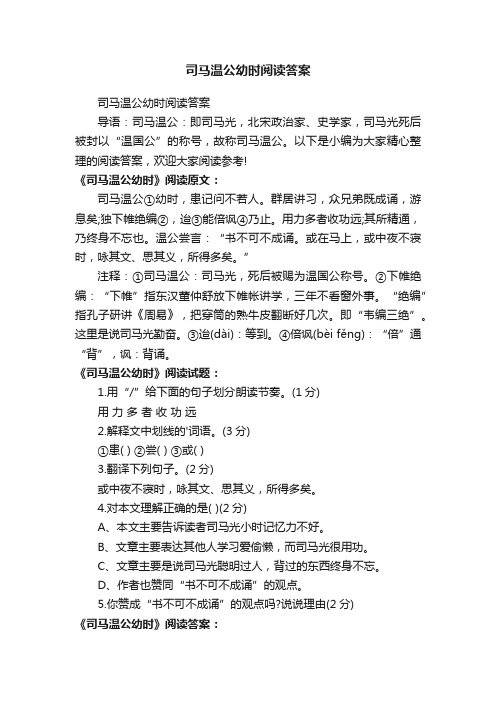 司马温公幼时阅读答案

司马温公幼时阅读答案

导语：司马温公：即司马光，北宋政治家、史学家，司马光死后被封以“温国公”的称号，故称司马温公。以下是小编为大家精心整理的阅读答案，欢迎大家阅读参考!

《司马温公幼时》阅读原文：

司马温公①幼时，患记问不若人。群居讲习，众兄弟既成诵，游息矣;独下帷绝编②，迨③能倍讽④乃止。用力多者收功远;其所精通，乃终身不忘也。温公尝言：“书不可不成诵。或在马上，或中夜不寝时，咏其文、思其义，所得多矣。”

注释：①司马温公：司马光，死后被赐为温国公称号。②下帷绝编：“下帷”指东汉董仲舒放下帷帐讲学，三年不看窗外事。“绝编”指孔子研讲《周易》，把穿简的熟牛皮翻断好几次。即“韦编三绝”。这里是说司马光勤奋。③迨(dài)：等到。④倍讽(bèi fěng)：“倍”通“背”，讽：背诵。

《司马温公幼时》阅读试题：

1.用“/”给下面的句子划分朗读节奏。(1 分)

用 力 多 者 收 功 远

2.解释文中划线的'词语。(3 分)

①患( ) ②尝( ) ③或( )

3.翻译下列句子。(2 分)

或中夜不寝时，咏其文、思其义，所得多矣。

4.对本文理解正确的是( )(2 分)

A、本文主要告诉读者司马光小时记忆力不好。

B、文章主要表达其他人学习爱偷懒，而司马光很用功。

C、文章主要是说司马光聪明过人，背过的东西终身不忘。

D、作者也赞同“书不可不成诵”的观点。

5.你赞成“书不可不成诵”的观点吗?说说理由(2 分)

《司马温公幼时》阅读答案：